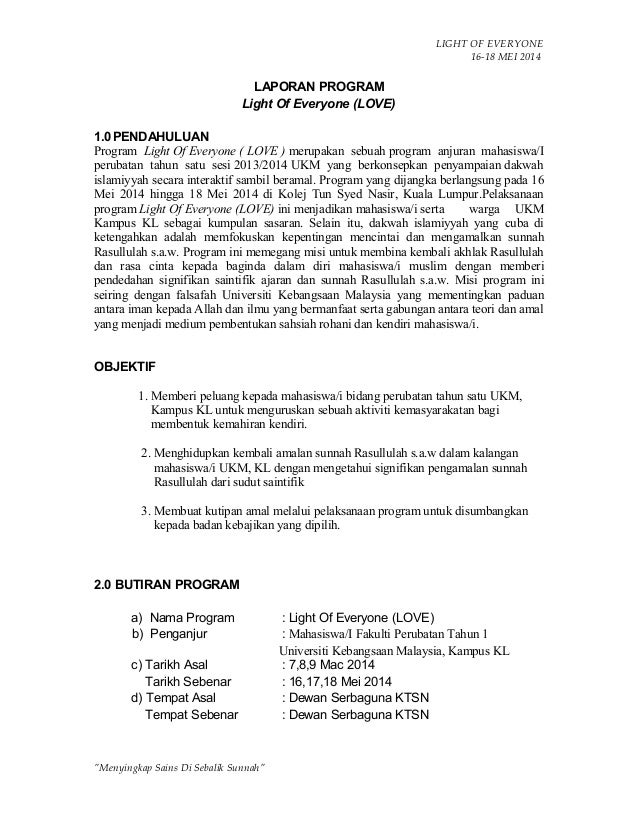 LIGHT OF EVERYONE
16-18 MEI 2014

LAPORAN PROGRAM
Light Of Everyone (LOVE)

1.0 PENDAHULUAN
Program Light Of Everyone ( LOVE ) merupakan sebuah program anjuran mahasiswa/I perubatan tahun satu sesi 2013/2014 UKM yang berkonsepkan penyampaian dakwah islamiyyah secara interaktif sambil beramal. Program yang dijangka berlangsung pada 16 Mei 2014 hingga 18 Mei 2014 di Kolej Tun Syed Nasir, Kuala Lumpur.Pelaksanaan program Light Of Everyone (LOVE) ini menjadikan mahasiswa/i serta warga UKM Kampus KL sebagai kumpulan sasaran. Selain itu, dakwah islamiyyah yang cuba di ketengahkan adalah memfokuskan kepentingan mencintai dan mengamalkan sunnah Rasullulah s.a.w. Program ini memegang misi untuk membina kembali akhlak Rasullulah dan rasa cinta kepada baginda dalam diri mahasiswa/i muslim dengan memberi pendedahan signifikan saintifik ajaran dan sunnah Rasullulah s.a.w. Misi program ini seiring dengan falsafah Universiti Kebangsaan Malaysia yang mementingkan paduan antara iman kepada Allah dan ilmu yang bermanfaat serta gabungan antara teori dan amal yang menjadi medium pembentukan sahsiah rohani dan kendiri mahasiswa/i.

OBJEKTIF

1. Memberi peluang kepada mahasiswa/i bidang perubatan tahun satu UKM, Kampus KL untuk menguruskan sebuah aktiviti kemasyarakatan bagi membentuk kemahiran kendiri.

2. Menghidupkan kembali amalan sunnah Rasullulah s.a.w dalam kalangan mahasiswa/i UKM, KL dengan mengetahui signifikan pengamalan sunnah Rasullulah dari sudut saintifik

3. Membuat kutipan amal melalui pelaksanaan program untuk disumbangkan kepada badan kebajikan yang dipilih.

2.0 BUTIRAN PROGRAM

a) Nama Program : Light Of Everyone (LOVE)
b) Penganjur : Mahasiswa/I Fakulti Perubatan Tahun 1 Universiti Kebangsaan Malaysia, Kampus KL
c) Tarikh Asal : 7,8,9 Mac 2014
Tarikh Sebenar : 16,17,18 Mei 2014
d) Tempat Asal : Dewan Serbaguna KTSN
Tempat Sebenar : Dewan Serbaguna KTSN

"Menyingkap Sains Di Sebalik Sunnah"